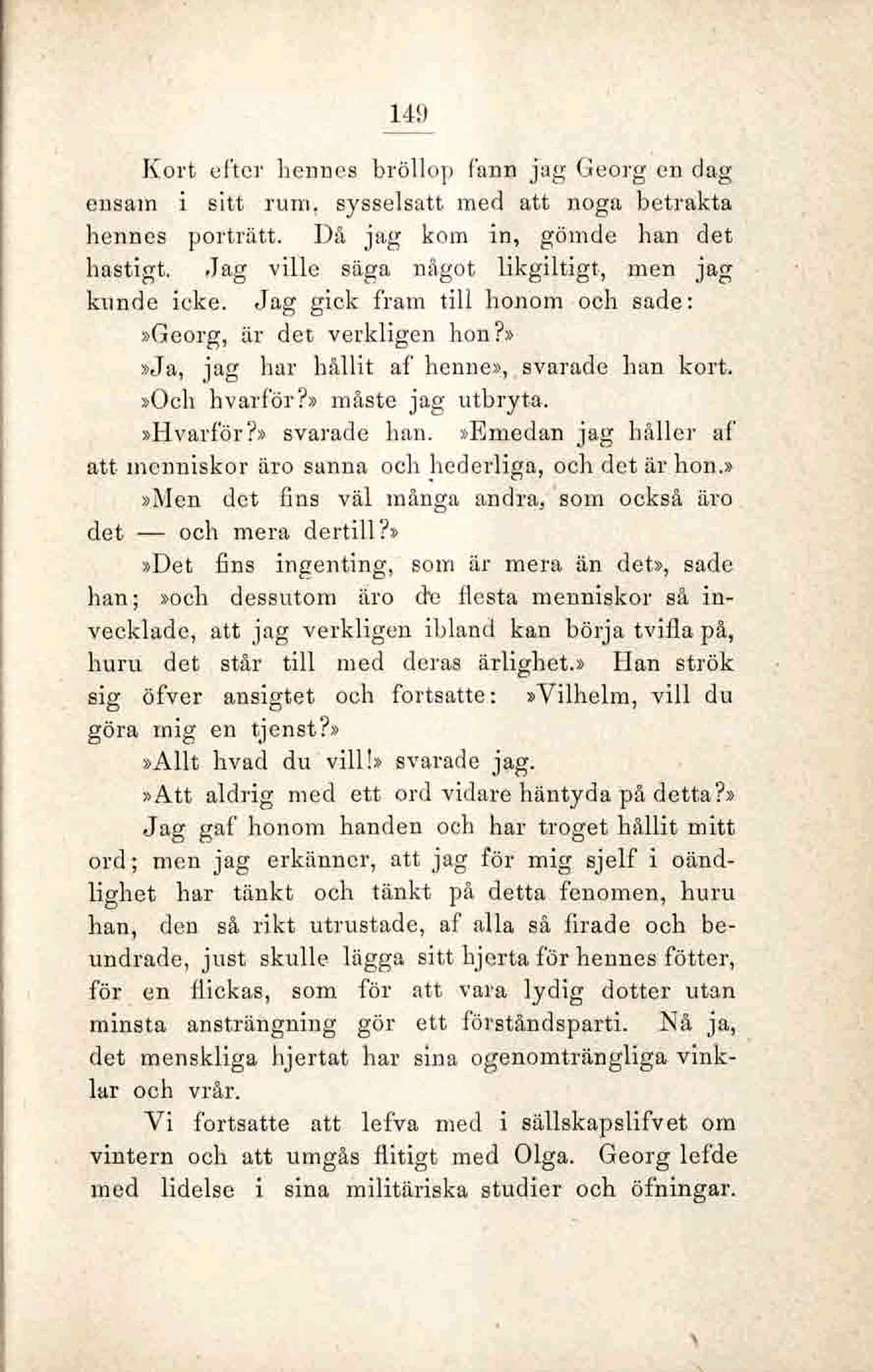 149

Kort efter hennes bröllop fann jag Georg en dag ensam i sitt rum, sysselsatt med att noga betrakta hennes porträtt. Då jag kom in, gömde han det hastigt. Jag ville säga något likgiltigt, men jag kunde icke. Jag gick fram till honom och sade:

»Georg, är det verkligen hon?»

»Ja, jag har hållit af henne», svarade han kort.

»Och hvarför?» måste jag utbryta.

»Hvarför?» svarade han. »Emedan jag håller af att menniskor äro sanna och hederliga, och det är hon.»

»Men det fins väl många andra, som också äro det — och mera dertill?»

»Det fins ingenting, som är mera än det», sade han; »och dessutom äro de flesta menniskor så invecklade, att jag verkligen ibland kan börja tvifla på, huru det står till med deras ärlighet.» Han strök sig öfver ansigtet och fortsatte: »Vilhelm, vill du göra mig en tjenst?»

»Allt hvad du vill!» svarade jag.

»Att aldrig med ett ord vidare häntyda på detta?» Jag gaf honom handen och har troget hållit mitt ord; men jag erkänner, att jag för mig sjelf i oändlighet har tänkt och tänkt på detta fenomen, huru han, den så rikt utrustade, af alla så firade och beundrade, just skulle lägga sitt hjerta för hennes fötter, för en flickas, som för att vara lydig dotter utan minsta ansträngning gör ett förståndsparti. Nå ja, det menskliga hjertat har sina ogenomträngliga vinklar och vrår.

Vi fortsatte att lefva med i sällskapslifvet om vintern och att umgås flitigt med Olga. Georg lefde med lidelse i sina militäriska studier och öfningar.